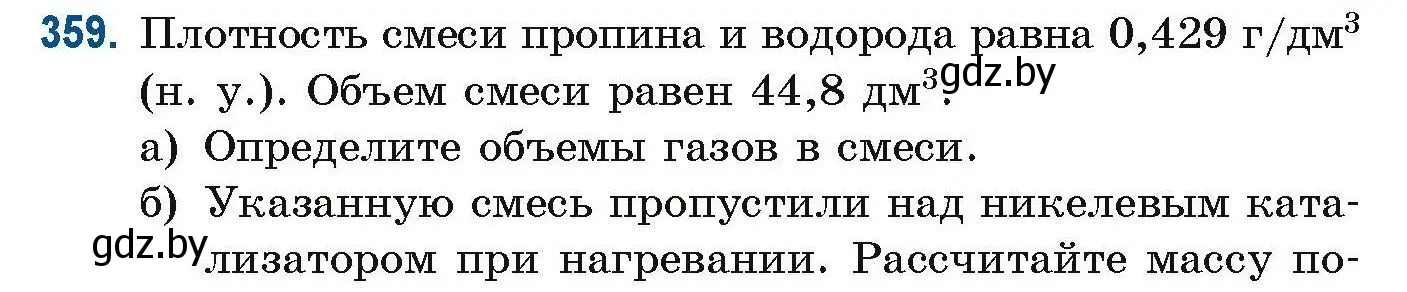 359. Плотность смеси пропина и водорода равна 0,429 г/дм$^3$ (н. у.). Объем смеси равен 44,8 дм$^3$. gdz.by

а) Определите объемы газов в смеси.

б) Указанную смесь пропустили над никелевым катализатором при нагревании. Рассчитайте массу по- gdz.by